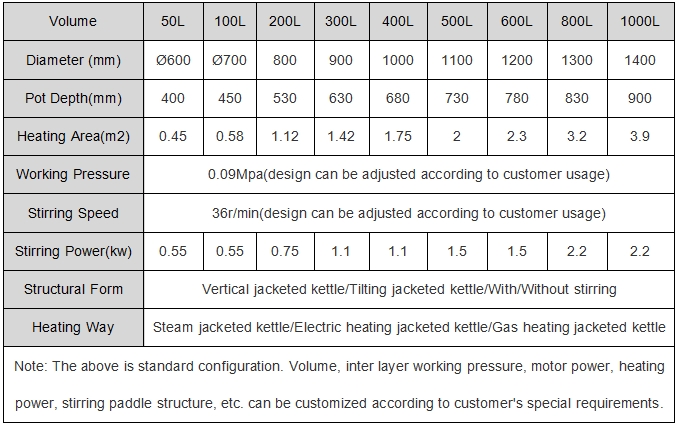 | Volume | 50L | 100L | 200L | 300L | 400L | 500L | 600L | 800L | 1000L |
|---|---|---|---|---|---|---|---|---|---|
| Diameter (mm) | Ø600 | Ø700 | 800 | 900 | 1000 | 1100 | 1200 | 1300 | 1400 |
| Pot Depth(mm) | 400 | 450 | 530 | 630 | 680 | 730 | 780 | 830 | 900 |
| Heating Area(m2) | 0.45 | 0.58 | 1.12 | 1.42 | 1.75 | 2 | 2.3 | 3.2 | 3.9 |
| Working Pressure | 0.09Mpa(design can be adjusted according to customer usage) | | | | | | | | |
| Stirring Speed | 36r/min(design can be adjusted according to customer usage) | | | | | | | | |
| Stirring Power(kw) | 0.55 | 0.55 | 0.75 | 1.1 | 1.1 | 1.5 | 1.5 | 2.2 | 2.2 |
| Structural Form | Vertical jacketed kettle/Tilting jacketed kettle/With/Without stirring | | | | | | | | |
| Heating Way | Steam jacketed kettle/Electric heating jacketed kettle/Gas heating jacketed kettle | | | | | | | | |

Note: The above is standard configuration. Volume, inter layer working pressure, motor power, heating power, stirring paddle structure, etc. can be customized according to customer's special requirements.